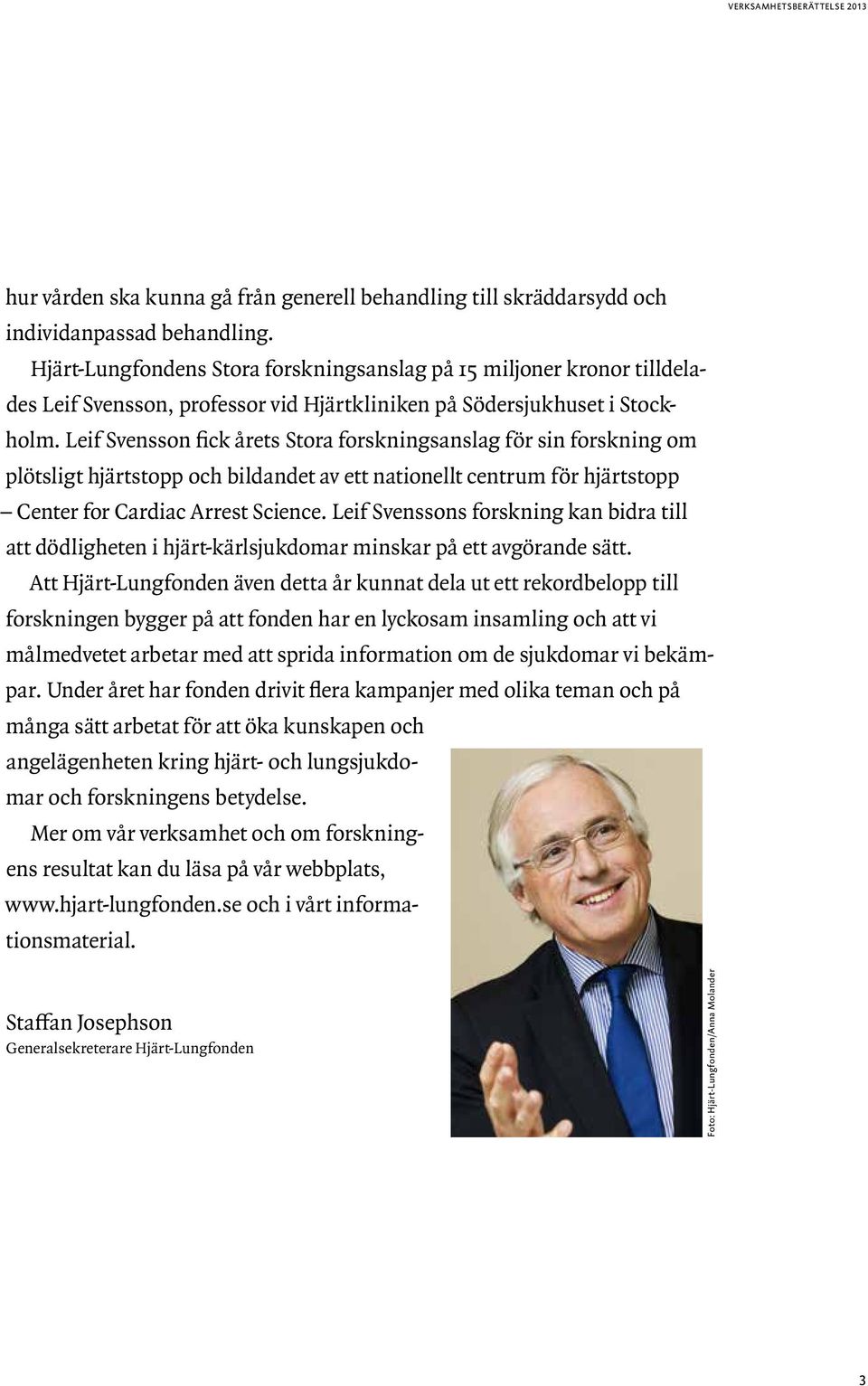 VERKSAMHETSBERÄTTELSE 2013

hur vården ska kunna gå från generell behandling till skräddarsydd och individanpassad behandling.

Hjärt-Lungfondens Stora forskningsanslag på 15 miljoner kronor tilldelades Leif Svensson, professor vid Hjärtkliniken på Södersjukhuset i Stockholm. Leif Svensson fick årets Stora forskningsanslag för sin forskning om plötsligt hjärtstopp och bildandet av ett nationellt centrum för hjärtstopp – Center for Cardiac Arrest Science. Leif Svenssons forskning kan bidra till att dödligheten i hjärt-kärlsjukdomar minskar på ett avgörande sätt.

Att Hjärt-Lungfonden även detta år kunnat dela ut ett rekordbelopp till forskningen bygger på att fonden har en lyckosam insamling och att vi målmedvetet arbetar med att sprida information om de sjukdomar vi bekämpar. Under året har fonden drivit flera kampanjer med olika teman och på många sätt arbetat för att öka kunskapen och angelägenheten kring hjärt- och lungsjukdomar och forskningens betydelse.

Mer om vår verksamhet och om forskningens resultat kan du läsa på vår webbplats, www.hjart-lungfonden.se och i vårt informationsmaterial.

Staffan Josephson
Generalsekreterare Hjärt-Lungfonden

Foto: Hjärt-Lungfonden/Anna Molander

3